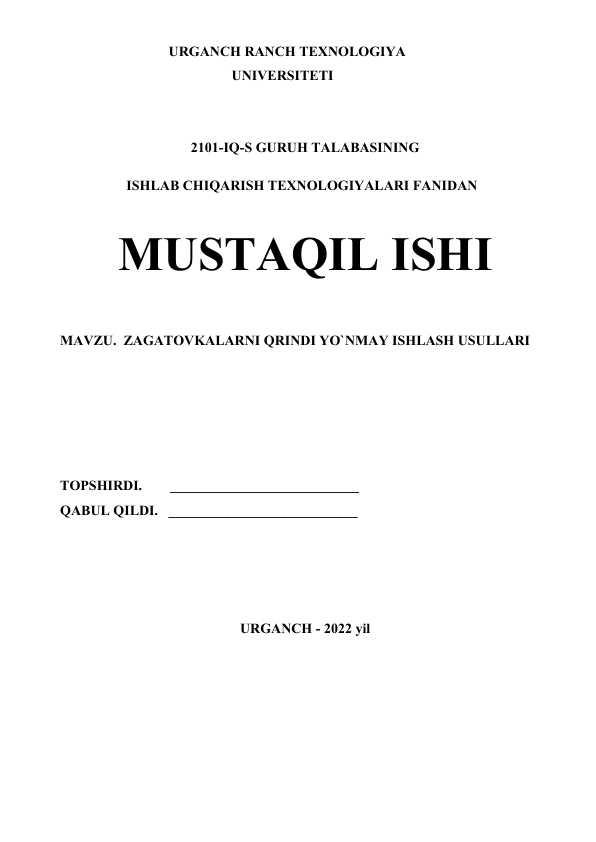 URGANCH RANCH TEXNOLOGIYA UNIVERSITETI

2101-IQ-S GURUH TALABASINING

ISHLAB CHIQARISH TEXNOLOGIYALARI FANIDAN

MUSTAQIL ISHI

MAVZU. ZAGATOVKALARNI QRINDI YO`NMAY ISHLASH USULLARI

TOPSHIRDI. ___________________________

QABUL QILDI. ___________________________

URGANCH - 2022 yil